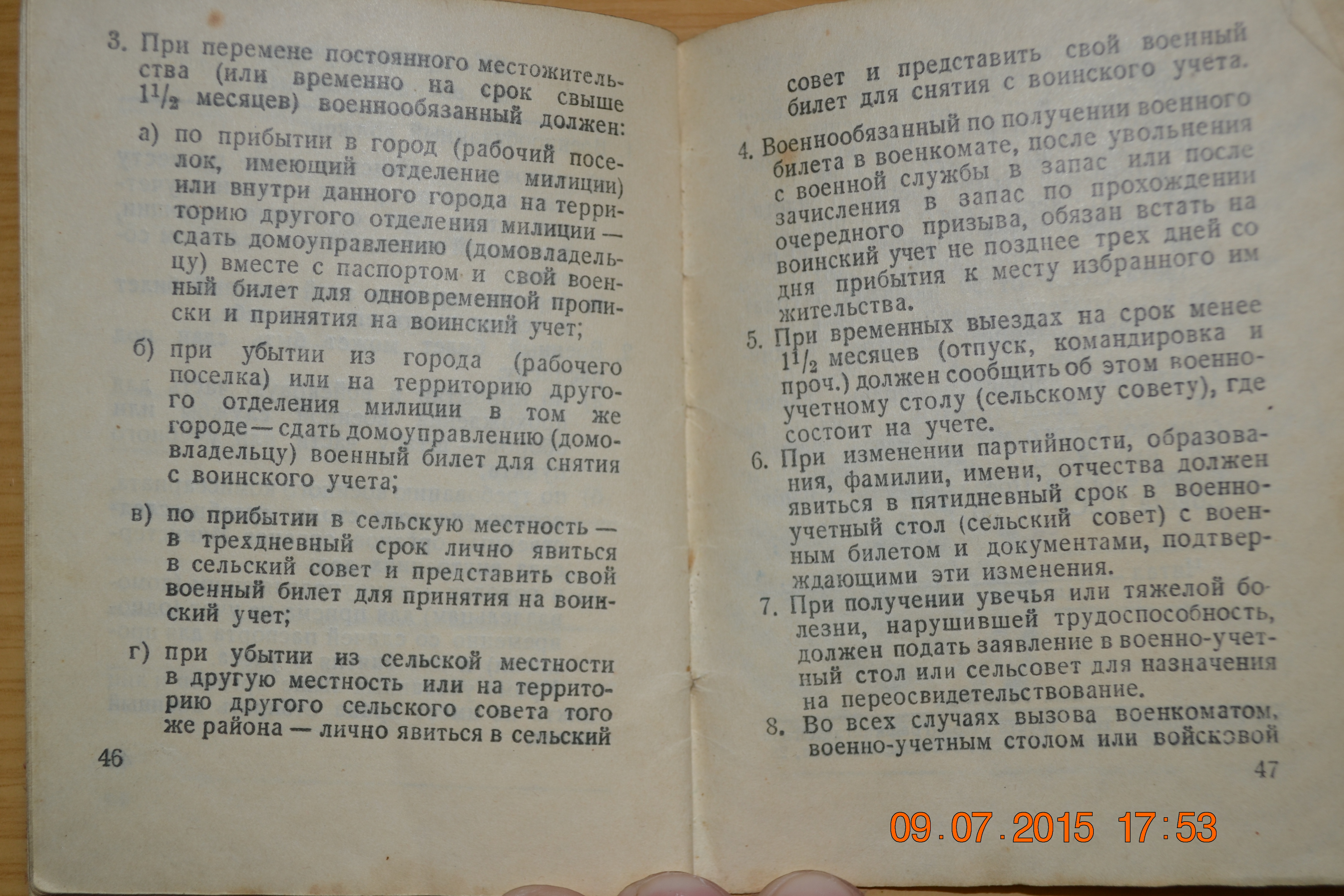 3. При перемене постоянного местожительства (или временно на срок свыше $1\frac{1}{2}$ месяцев) военнообязанный должен:

а) по прибытии в город (рабочий поселок, имеющий отделение милиции) или внутри данного города на территорию другого отделения милиции — сдать домоуправлению (домовладельцу) вместе с паспортом и свой военный билет для одновременной прописки и принятия на воинский учет;

б) при убытии из города (рабочего поселка) или на территорию другого отделения милиции в том же городе — сдать домоуправлению (домовладельцу) военный билет для снятия с воинского учета;

в) по прибытии в сельскую местность — в трехдневный срок лично явиться в сельский совет и представить свой военный билет для принятия на воинский учет;

г) при убытии из сельской местности в другую местность или на территорию другого сельского совета того же района — лично явиться в сельский

46

совет и представить свой военный билет для снятия с воинского учета.

4. Военнообязанный по получении военного билета в военкомате, после увольнения с военной службы в запас или после зачисления в запас по прохождении очередного призыва, обязан встать на воинский учет не позднее трех дней со дня прибытия к месту избранного им жительства.

5. При временных выездах на срок менее $1\frac{1}{2}$ месяцев (отпуск, командировка и проч.) должен сообщить об этом военно-учетному столу (сельскому совету), где состоит на учете.

6. При изменении партийности, образования, фамилии, имени, отчества должен явиться в пятидневный срок в военно-учетный стол (сельский совет) с военным билетом и документами, подтверждающими эти изменения.

7. При получении увечья или тяжелой болезни, нарушившей трудоспособность, должен подать заявление в военно-учетный стол или сельсовет для назначения на переосвидетельствование.

8. Во всех случаях вызова военкоматом, военно-учетным столом или войсковой

47

09.07.2015 17:53